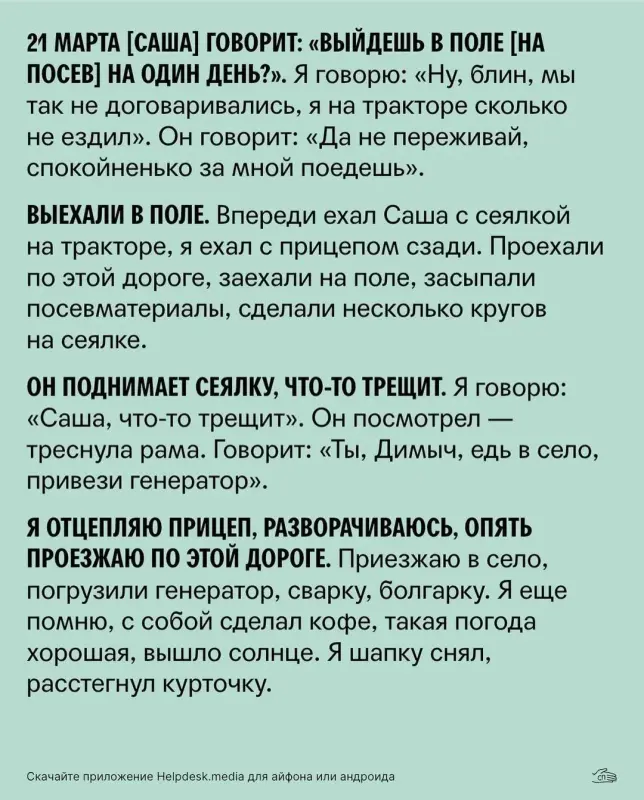 21 МАРТА [САША] ГОВОРИТ: «ВЫЙДЕШЬ В ПОЛЕ [НА ПОСЕВ] НА ОДИН ДЕНЬ?». Я говорю: «Ну, блин, мы так не договаривались, я на тракторе сколько не ездил». Он говорит: «Да не переживай, спокойненько за мной поедешь».

ВЫЕХАЛИ В ПОЛЕ. Впереди ехал Саша с сеялкой на тракторе, я ехал с прицепом сзади. Проехали по этой дороге, заехали на поле, засыпали посевматериалы, сделали несколько кругов на сеялке.

ОН ПОДНИМАЕТ СЕЯЛКУ, ЧТО-ТО ТРЕЩИТ. Я говорю: «Саша, что-то трещит». Он посмотрел — треснула рама. Говорит: «Ты, Димыч, едь в село, привези генератор».

Я ОТЦЕПЛЯЮ ПРИЦЕП, РАЗВОРАЧИВАЮСЬ, ОПЯТЬ ПРОЕЗЖАЮ ПО ЭТОЙ ДОРОГЕ. Приезжаю в село, погрузили генератор, сварку, болгарку. Я еще помню, с собой сделал кофе, такая погода хорошая, вышло солнце. Я шапку снял, расстегнул курточку.

Скачайте приложение Helpdesk.media для айфона или андроида